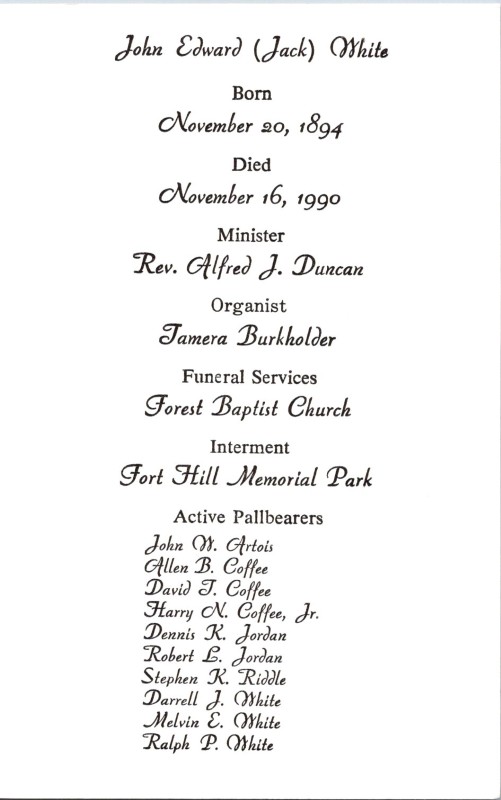 John Edward (Jack) White

Born

November 20, 1894

Died

November 16, 1990

Minister

Rev. Alfred J. Duncan

Organist

Tamera Burkholder

Funeral Services

Forest Baptist Church

Interment

Fort Hill Memorial Park

Active Pallbearers

John W. Artois
Allen B. Coffee
David T. Coffee
Harry N. Coffee, Jr.
Dennis K. Jordan
Robert L. Jordan
Stephen K. Riddle
Darrell J. White
Melvin E. White
Ralph P. White